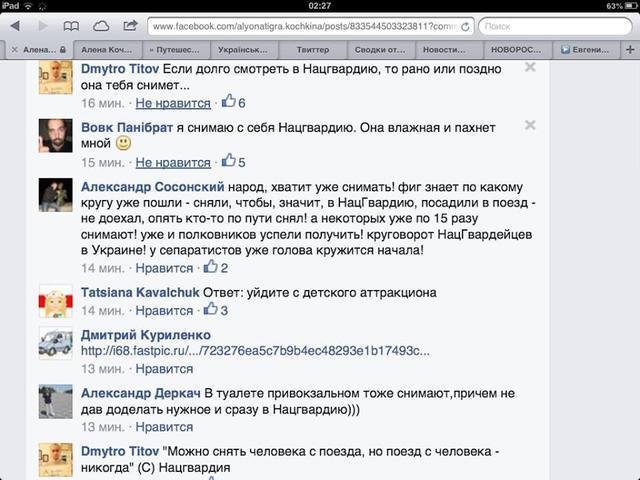 iPad 02:27 63%

www.facebook.com/alyonatigra.kochkina/posts/833544503323811?comm

Поиск

Алена... Алена Коч... » Путешес... Українськ... Твиттер Сводки от... Новости... НОВОРОС... Евгени...

Dmytro Titov Если долго смотреть в Нацгвардию, то рано или поздно она тебя снимет...
16 мин. · Не нравится · 6

Вовк Панібрат я снимаю с себя Нацгвардию. Она влажная и пахнет мной
15 мин. · Не нравится · 5

Александр Сосонский народ, хватит уже снимать! фиг знает по какому кругу уже пошли - сняли, чтобы, значит, в НацГвардию, посадили в поезд - не доехал, опять кто-то по пути снял! а некоторых уже по 15 разу снимают! уже и полковников успели получить! круговорот НацГвардейцев в Украине! у сепаратистов уже голова кружится начала!
14 мин. · Нравится · 2

Tatsiana Kavalchuk Ответ: уйдите с детского аттракциона
14 мин. · Нравится · 3

Дмитрий Куриленко
http://i68.fastpic.ru/.../723276ea5c7b9b4ec48293e1b17493c...
13 мин. · Нравится

Александр Деркач В туалете привокзальном тоже снимают,причем не дав доделать нужное и сразу в Нацгвардию)))
13 мин. · Нравится

Dmytro Titov "Можно снять человека с поезда, но поезд с человека - никогда" (С) Нацгвардия